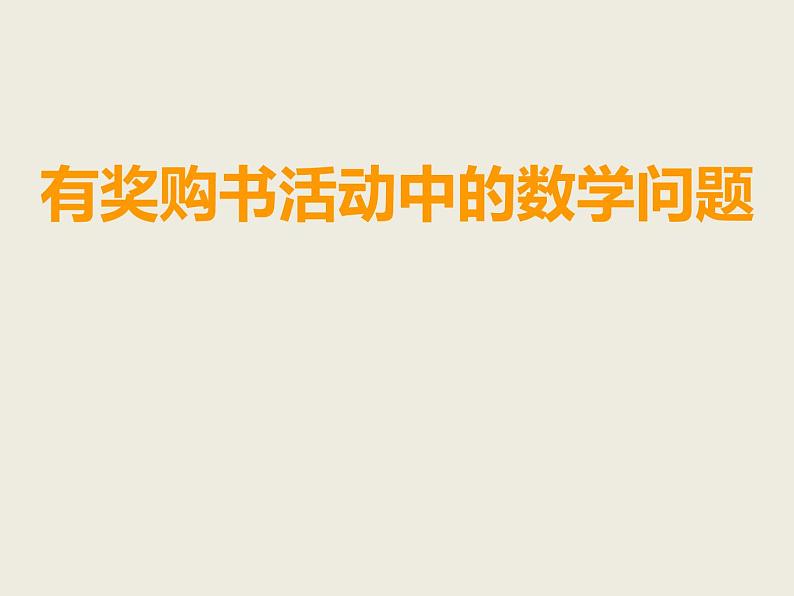 有奖购书活动中的数学问题